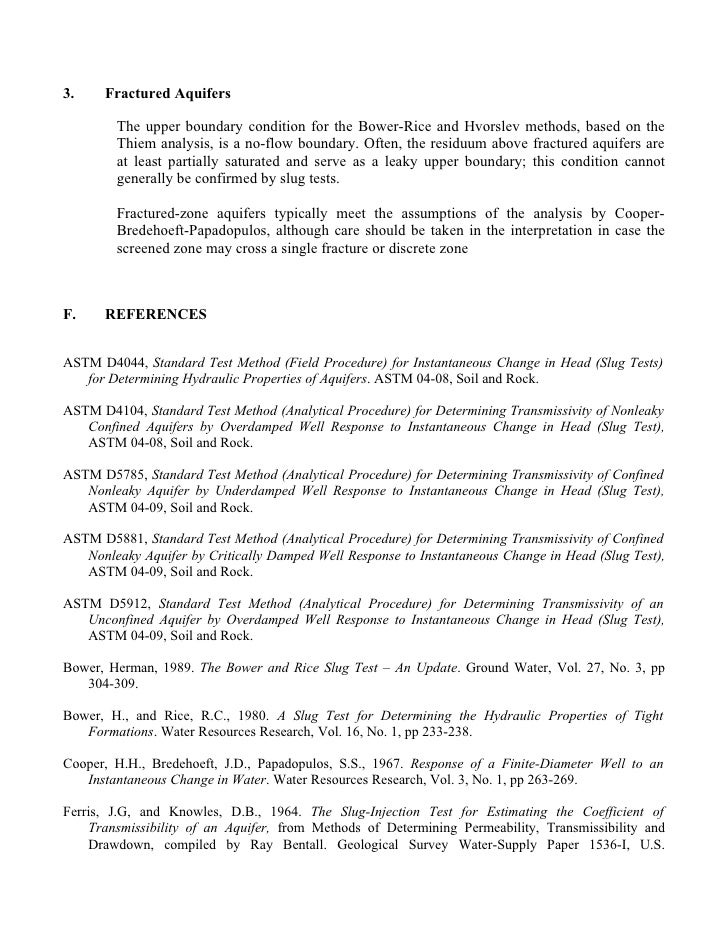 3. Fractured Aquifers

The upper boundary condition for the Bower-Rice and Hvorslev methods, based on the Thiem analysis, is a no-flow boundary. Often, the residuum above fractured aquifers are at least partially saturated and serve as a leaky upper boundary; this condition cannot generally be confirmed by slug tests.

Fractured-zone aquifers typically meet the assumptions of the analysis by Cooper-Bredehoeft-Papadopulos, although care should be taken in the interpretation in case the screened zone may cross a single fracture or discrete zone

F. REFERENCES

ASTM D4044, Standard Test Method (Field Procedure) for Instantaneous Change in Head (Slug Tests) for Determining Hydraulic Properties of Aquifers. ASTM 04-08, Soil and Rock.

ASTM D4104, Standard Test Method (Analytical Procedure) for Determining Transmissivity of Nonleaky Confined Aquifers by Overdamped Well Response to Instantaneous Change in Head (Slug Test), ASTM 04-08, Soil and Rock.

ASTM D5785, Standard Test Method (Analytical Procedure) for Determining Transmissivity of Confined Nonleaky Aquifer by Underdamped Well Response to Instantaneous Change in Head (Slug Test), ASTM 04-09, Soil and Rock.

ASTM D5881, Standard Test Method (Analytical Procedure) for Determining Transmissivity of Confined Nonleaky Aquifer by Critically Damped Well Response to Instantaneous Change in Head (Slug Test), ASTM 04-09, Soil and Rock.

ASTM D5912, Standard Test Method (Analytical Procedure) for Determining Transmissivity of an Unconfined Aquifer by Overdamped Well Response to Instantaneous Change in Head (Slug Test), ASTM 04-09, Soil and Rock.

Bower, Herman, 1989. The Bower and Rice Slug Test – An Update. Ground Water, Vol. 27, No. 3, pp 304-309.

Bower, H., and Rice, R.C., 1980. A Slug Test for Determining the Hydraulic Properties of Tight Formations. Water Resources Research, Vol. 16, No. 1, pp 233-238.

Cooper, H.H., Bredehoeft, J.D., Papadopulos, S.S., 1967. Response of a Finite-Diameter Well to an Instantaneous Change in Water. Water Resources Research, Vol. 3, No. 1, pp 263-269.

Ferris, J.G, and Knowles, D.B., 1964. The Slug-Injection Test for Estimating the Coefficient of Transmissibility of an Aquifer, from Methods of Determining Permeability, Transmissibility and Drawdown, compiled by Ray Bentall. Geological Survey Water-Supply Paper 1536-I, U.S.